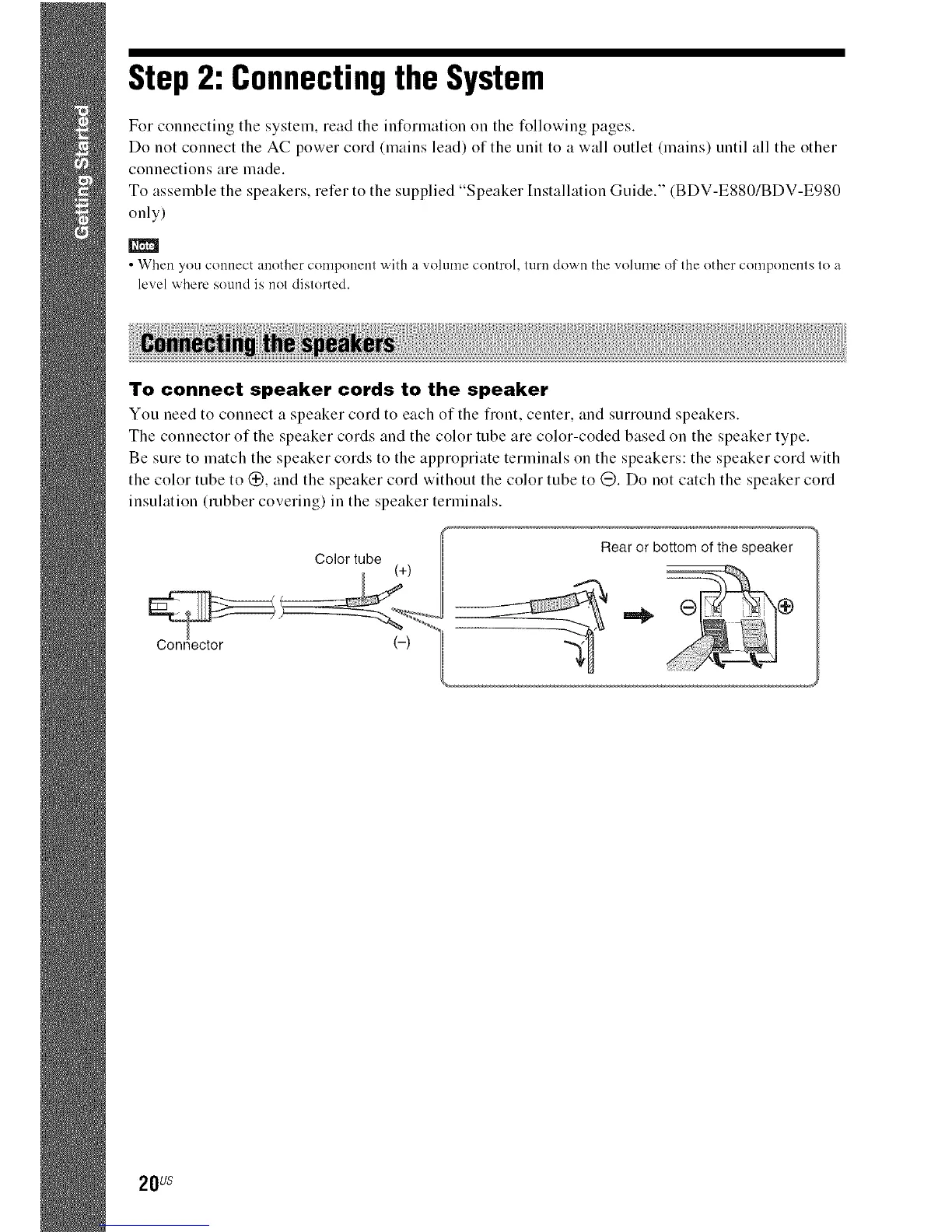 Getting Started

Step 2: Connecting the System

For connecting the system, read the information on the following pages.
Do not connect the AC power cord (mains lead) of the unit to a wall outlet (mains) until all the other connections are made.
To assemble the speakers, refer to the supplied "Speaker Installation Guide." (BDV-E880/BDV-E980 only)

Note
• When you connect another component with a volume control, turn down the volume of the other components to a level where sound is not distorted.

Connecting the speakers

To connect speaker cords to the speaker

You need to connect a speaker cord to each of the front, center, and surround speakers.
The connector of the speaker cords and the color tube are color-coded based on the speaker type.
Be sure to match the speaker cords to the appropriate terminals on the speakers: the speaker cord with the color tube to ⊕, and the speaker cord without the color tube to ⊖. Do not catch the speaker cord insulation (rubber covering) in the speaker terminals.

Color tube
(+)
Connector
(–)
Rear or bottom of the speaker
⊖
⊕

20US